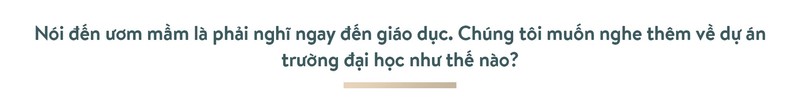 Nói đến ươm mầm là phải nghĩ ngay đến giáo dục. Chúng tôi muốn nghe thêm về dự án trường đại học như thế nào?